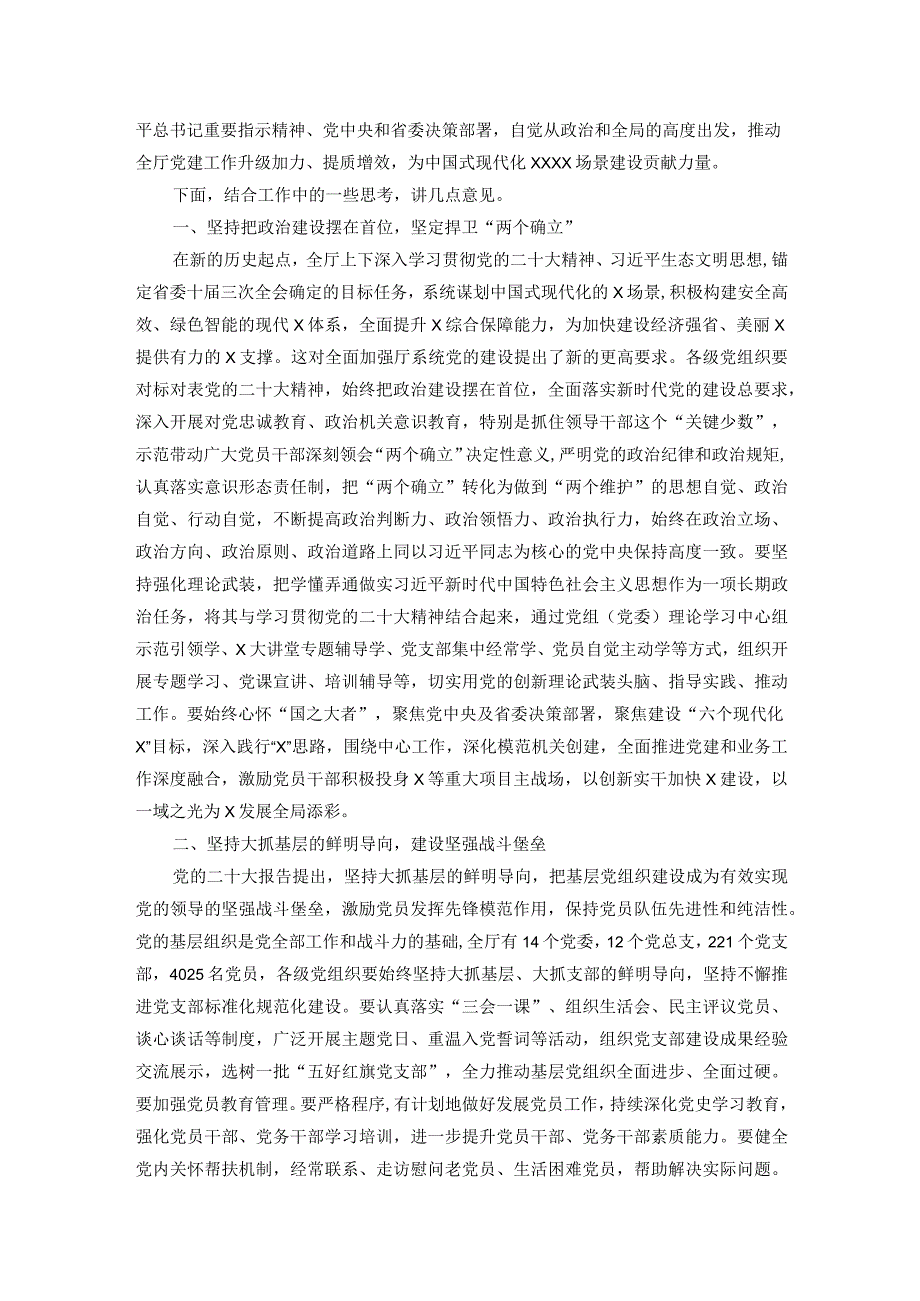 平总书记重要指示精神、党中央和省委决策部署，自觉从政治和全局的高度出发，推动全厅党建工作升级加力、提质增效，为中国式现代化XXXX场景建设贡献力量。

下面，结合工作中的一些思考，讲几点意见。

一、坚持把政治建设摆在首位，坚定捍卫“两个确立”

在新的历史起点，全厅上下深入学习贯彻党的二十大精神、习近平生态文明思想，锚定省委十届三次全会确定的目标任务，系统谋划中国式现代化的X场景，积极构建安全高效、绿色智能的现代X体系，全面提升X综合保障能力，为加快建设经济强省、美丽X提供有力的X支撑。这对全面加强厅系统党的建设提出了新的更高要求。各级党组织要对标对表党的二十大精神，始终把政治建设摆在首位，全面落实新时代党的建设总要求，深入开展对党忠诚教育、政治机关意识教育，特别是抓住领导干部这个“关键少数”，示范带动广大党员干部深刻领会“两个确立”决定性意义，严明党的政治纪律和政治规矩，认真落实意识形态责任制，把“两个确立”转化为做到“两个维护”的思想自觉、政治自觉、行动自觉，不断提高政治判断力、政治领悟力、政治执行力，始终在政治立场、政治方向、政治原则、政治道路上同以习近平同志为核心的党中央保持高度一致。要坚持强化理论武装，把学懂弄通做实习近平新时代中国特色社会主义思想作为一项长期政治任务，将其与学习贯彻党的二十大精神结合起来，通过党组（党委）理论学习中心组示范引领学、X大讲堂专题辅导学、党支部集中经常学、党员自觉主动学等方式，组织开展专题学习、党课宣讲、培训辅导等，切实用党的创新理论武装头脑、指导实践、推动工作。要始终心怀“国之大者”，聚焦党中央及省委决策部署，聚焦建设“六个现代化X”目标，深入践行“X”思路，围绕中心工作，深化模范机关创建，全面推进党建和业务工作深度融合，激励党员干部积极投身X等重大项目主战场，以创新实干加快X建设，以一域之光为X发展全局添彩。

二、坚持大抓基层的鲜明导向，建设坚强战斗堡垒

党的二十大报告提出，坚持大抓基层的鲜明导向，把基层党组织建设成为有效实现党的领导的坚强战斗堡垒，激励党员发挥先锋模范作用，保持党员队伍先进性和纯洁性。党的基层组织是党全部工作和战斗力的基础，全厅有14个党委，12个党总支，221个党支部，4025名党员，各级党组织要始终坚持大抓基层、大抓支部的鲜明导向，坚持不懈推进党支部标准化规范化建设。要认真落实“三会一课”、组织生活会、民主评议党员、谈心谈话等制度，广泛开展主题党日、重温入党誓词等活动，组织党支部建设成果经验交流展示，选树一批“五好红旗党支部”，全力推动基层党组织全面进步、全面过硬。要加强党员教育管理。要严格程序，有计划地做好发展党员工作，持续深化党史学习教育，强化党员干部、党务干部学习培训，进一步提升党员干部、党务干部素质能力。要健全党内关怀帮扶机制，经常联系、走访慰问老党员、生活困难党员，帮助解决实际问题。